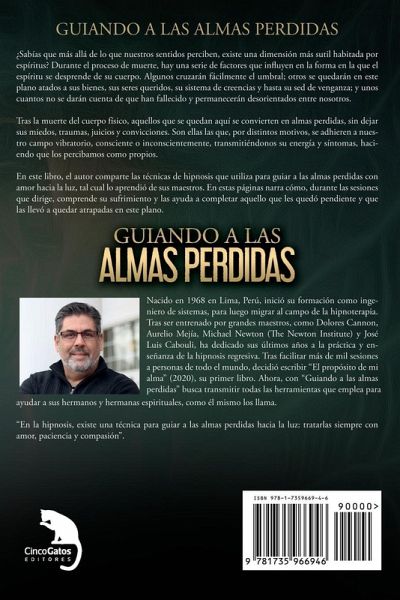 GUIANDO A LAS ALMAS PERDIDAS

¿Sabías que más allá de lo que nuestros sentidos perciben, existe una dimensión más sutil habitada por espíritus? Durante el proceso de muerte, hay una serie de factores que influyen en la forma en la que el espíritu se desprende de su cuerpo. Algunos cruzarán fácilmente el umbral; otros se quedarán en este plano atados a sus bienes, sus seres queridos, su sistema de creencias y hasta su sed de venganza; y unos cuantos no se darán cuenta de que han fallecido y permanecerán desorientados entre nosotros.

Tras la muerte del cuerpo físico, aquellos que se quedan aquí se convierten en almas perdidas, sin dejar sus miedos, traumas, juicios y convicciones. Son ellas las que, por distintos motivos, se adhieren a nuestro campo vibratorio, consciente o inconscientemente, transmitiéndonos su energía y síntomas, haciendo que los percibamos como propios.

En este libro, el autor comparte las técnicas de hipnosis que utiliza para guiar a las almas perdidas con amor hacia la luz, tal cual lo aprendió de sus maestros. En estas páginas narra cómo, durante las sesiones que dirige, comprende su sufrimiento y las ayuda a completar aquello que les quedó pendiente y que las llevó a quedar atrapadas en este plano.

GUIANDO A LAS
ALMAS PERDIDAS

Nacido en 1968 en Lima, Perú, inició su formación como ingeniero de sistemas, para luego migrar al campo de la hipnoterapia. Tras ser entrenado por grandes maestros, como Dolores Cannon, Aurelio Mejía, Michael Newton (The Newton Institute) y José Luis Cabouli, ha dedicado sus últimos años a la práctica y enseñanza de la hipnosis regresiva. Tras facilitar más de mil sesiones a personas de todo el mundo, decidió escribir "El propósito de mi alma" (2020), su primer libro. Ahora, con "Guiando a las almas perdidas" busca transmitir todas las herramientas que emplea para ayudar a sus hermanos y hermanas espirituales, como él mismo los llama.

"En la hipnosis, existe una técnica para guiar a las almas perdidas hacia la luz: tratarlas siempre con amor, paciencia y compasión".

CincoGatos
EDITORES

ISBN 978-1-7359669-4-6
90000>
9 781735 966946